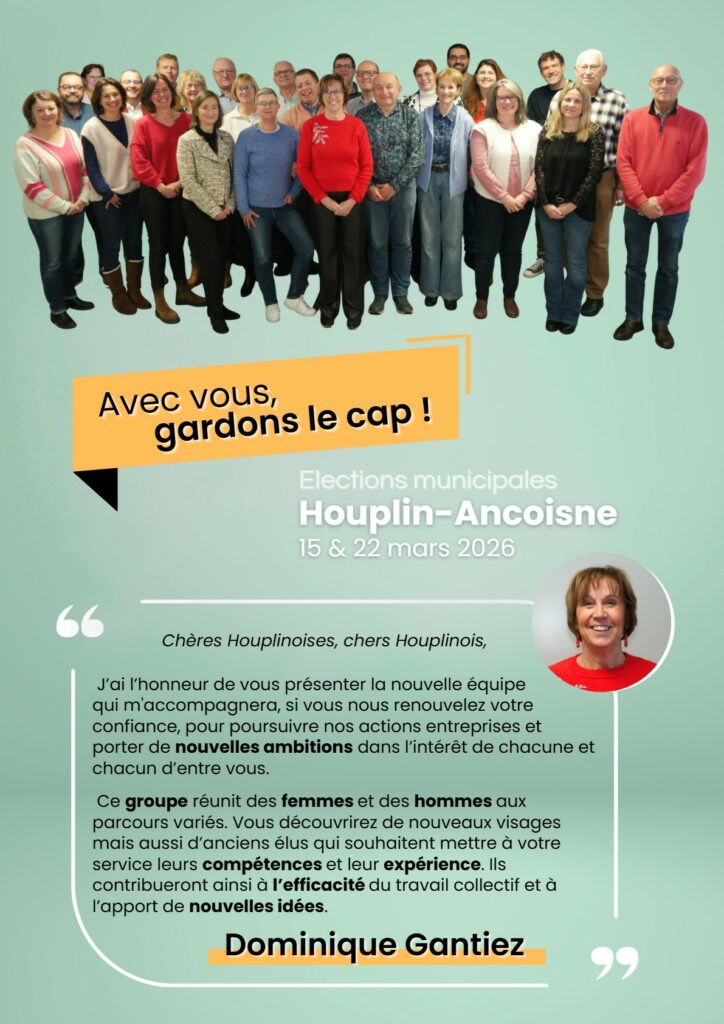 Avec vous, gardons le cap !

Elections municipales
Houplin-Ancoisne
15 & 22 mars 2026

Chères Houplinoises, chers Houplinois,

J'ai l'honneur de vous présenter la nouvelle équipe qui m'accompagnera, si vous nous renouvelez votre confiance, pour poursuivre nos actions entreprises et porter de nouvelles ambitions dans l'intérêt de chacune et chacun d'entre vous.

Ce groupe réunit des femmes et des hommes aux parcours variés. Vous découvrirez de nouveaux visages mais aussi d'anciens élus qui souhaitent mettre à votre service leurs compétences et leur expérience. Ils contribueront ainsi à l'efficacité du travail collectif et à l'apport de nouvelles idées.

Dominique Gantiez